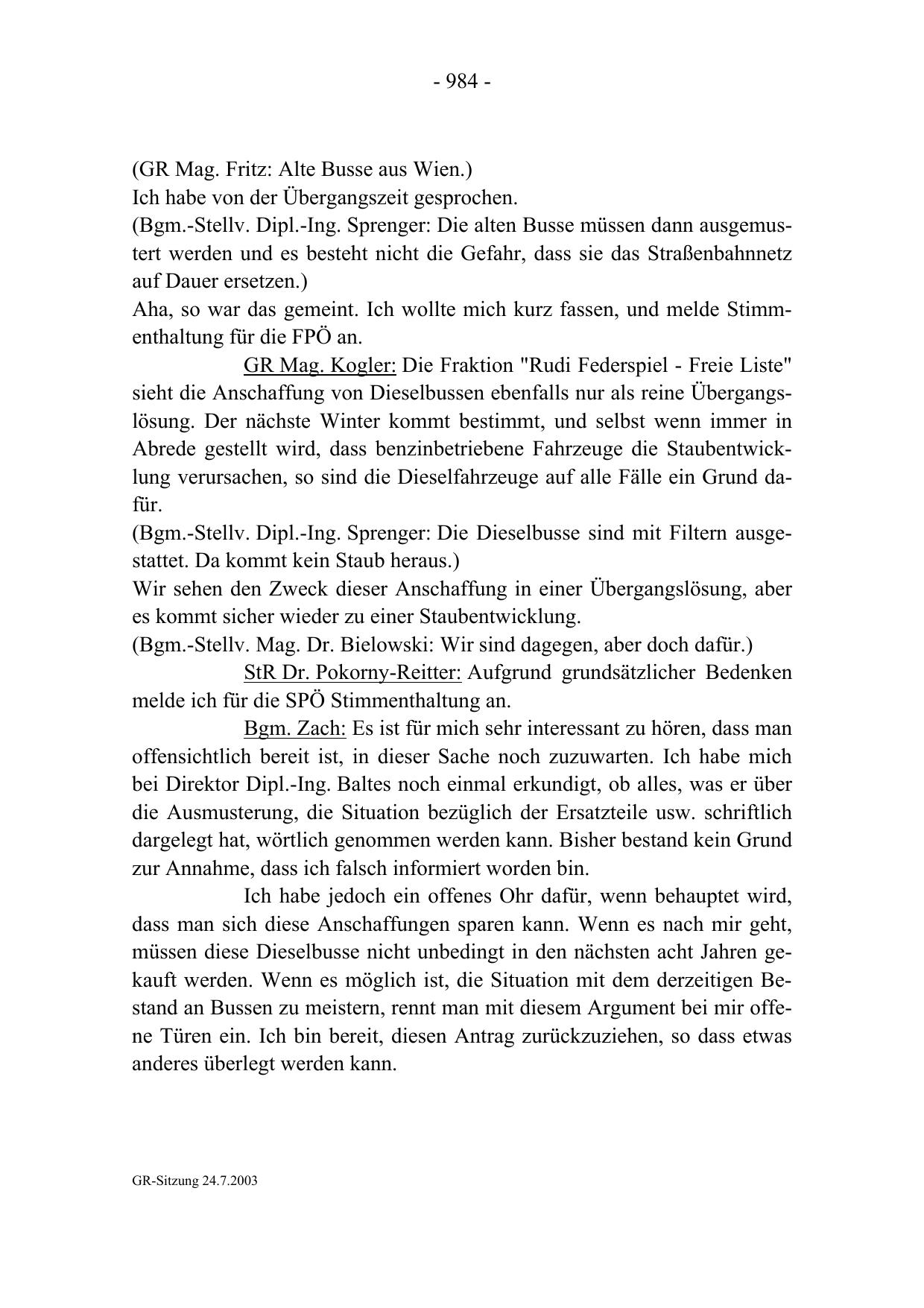 - 984 -

(GR Mag. Fritz: Alte Busse aus Wien.)
Ich habe von der Übergangszeit gesprochen.
(Bgm.-Stellv. Dipl.-Ing. Sprenger: Die alten Busse müssen dann ausgemustert werden und es besteht nicht die Gefahr, dass sie das Straßenbahnnetz auf Dauer ersetzen.)
Aha, so war das gemeint. Ich wollte mich kurz fassen, und melde Stimmenthaltung für die FPÖ an.

GR Mag. Kogler: Die Fraktion "Rudi Federspiel - Freie Liste" sieht die Anschaffung von Dieselbussen ebenfalls nur als reine Übergangslösung. Der nächste Winter kommt bestimmt, und selbst wenn immer in Abrede gestellt wird, dass benzinbetriebene Fahrzeuge die Staubentwicklung verursachen, so sind die Dieselfahrzeuge auf alle Fälle ein Grund dafür.
(Bgm.-Stellv. Dipl.-Ing. Sprenger: Die Dieselbusse sind mit Filtern ausgestattet. Da kommt kein Staub heraus.)
Wir sehen den Zweck dieser Anschaffung in einer Übergangslösung, aber es kommt sicher wieder zu einer Staubentwicklung.
(Bgm.-Stellv. Mag. Dr. Bielowski: Wir sind dagegen, aber doch dafür.)

StR Dr. Pokorny-Reitter: Aufgrund grundsätzlicher Bedenken melde ich für die SPÖ Stimmenthaltung an.

Bgm. Zach: Es ist für mich sehr interessant zu hören, dass man offensichtlich bereit ist, in dieser Sache noch zuzuwarten. Ich habe mich bei Direktor Dipl.-Ing. Baltes noch einmal erkundigt, ob alles, was er über die Ausmusterung, die Situation bezüglich der Ersatzteile usw. schriftlich dargelegt hat, wörtlich genommen werden kann. Bisher bestand kein Grund zur Annahme, dass ich falsch informiert worden bin.

Ich habe jedoch ein offenes Ohr dafür, wenn behauptet wird, dass man sich diese Anschaffungen sparen kann. Wenn es nach mir geht, müssen diese Dieselbusse nicht unbedingt in den nächsten acht Jahren gekauft werden. Wenn es möglich ist, die Situation mit dem derzeitigen Bestand an Bussen zu meistern, rennt man mit diesem Argument bei mir offene Türen ein. Ich bin bereit, diesen Antrag zurückzuziehen, so dass etwas anderes überlegt werden kann.

GR-Sitzung 24.7.2003